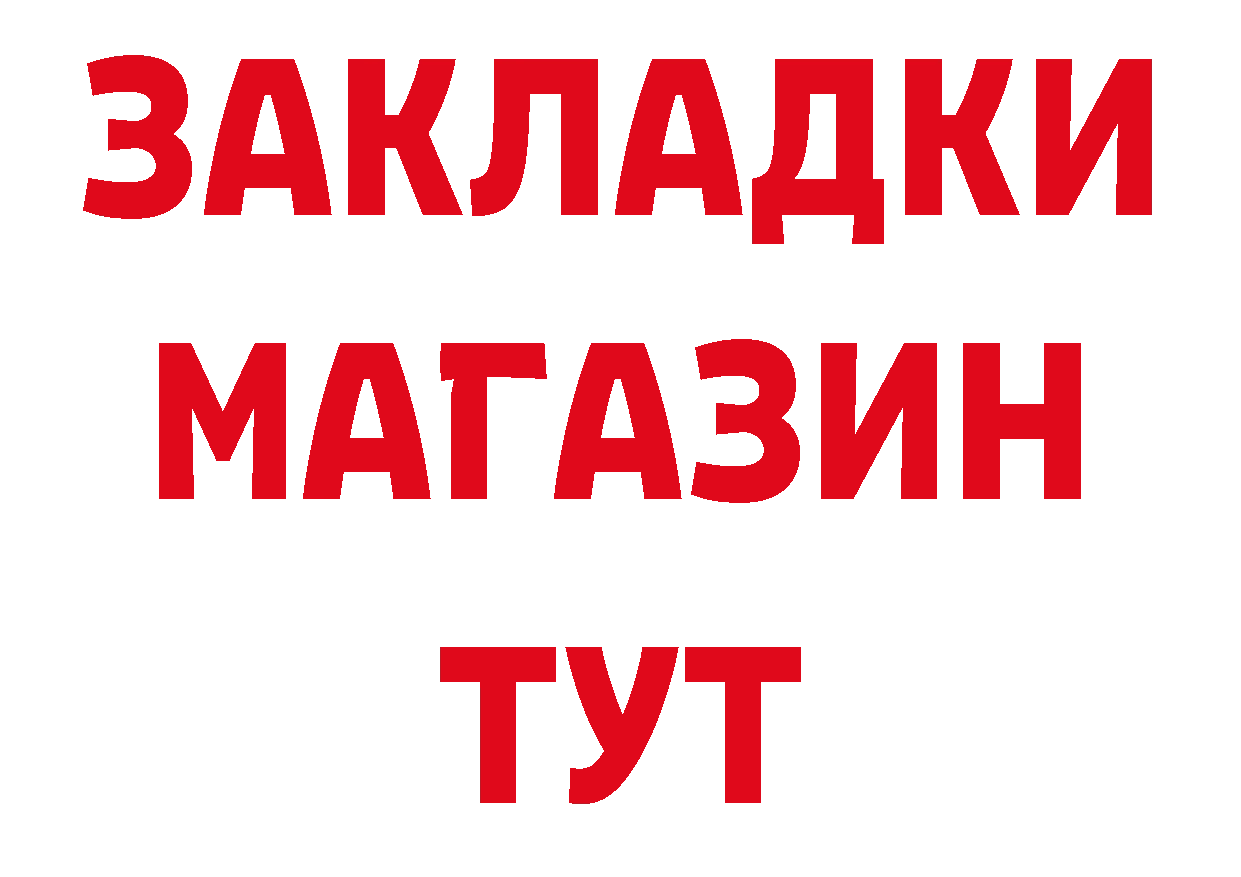 ЗАКЛАДКИ
МАГАЗИН
ТУТ